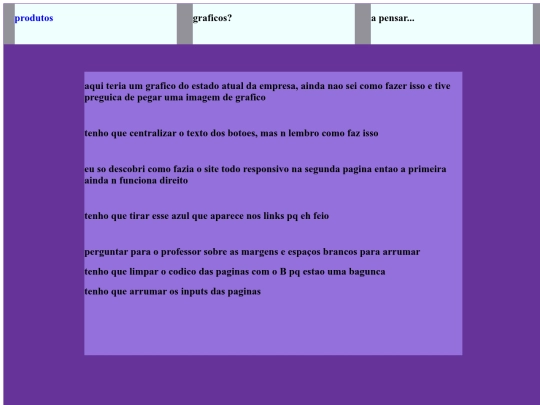 produtos

graficos?

a pensar...

aqui teria um grafico do estado atual da empresa, ainda nao sei como fazer isso e tive preguica de pegar uma imagem de grafico

tenho que centralizar o texto dos botoes, mas n lembro como faz isso

eu so descobri como fazia o site todo responsivo na segunda pagina entao a primeira ainda n funciona direito

tenho que tirar esse azul que aparece nos links pq eh feio

perguntar para o professor sobre as margens e espaços brancos para arrumar

tenho que limpar o codico das paginas com o B pq estao uma bagunca

tenho que arrumar os inputs das paginas